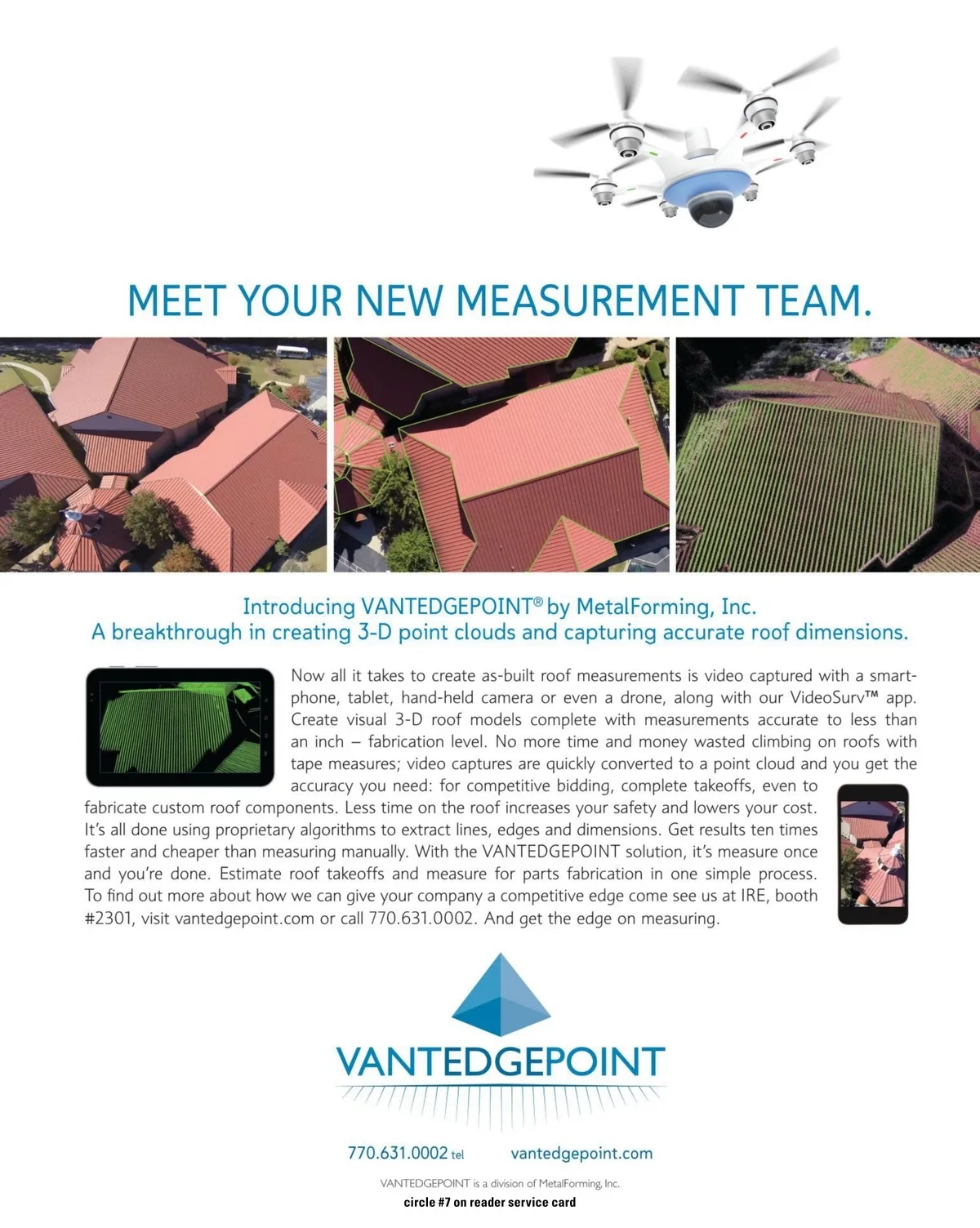 MEET YOUR NEW MEASUREMENT TEAM.

Introducing VANTEDGEPOINT® by MetalForming, Inc.
A breakthrough in creating 3-D point clouds and capturing accurate roof dimensions.

Now all it takes to create as-built roof measurements is video captured with a smartphone, tablet, hand-held camera or even a drone, along with our VideoSurv™ app. Create visual 3-D roof models complete with measurements accurate to less than an inch – fabrication level. No more time and money wasted climbing on roofs with tape measures; video captures are quickly converted to a point cloud and you get the accuracy you need: for competitive bidding, complete takeoffs, even to fabricate custom roof components. Less time on the roof increases your safety and lowers your cost. It's all done using proprietary algorithms to extract lines, edges and dimensions. Get results ten times faster and cheaper than measuring manually. With the VANTEDGEPOINT solution, it's measure once and you're done. Estimate roof takeoffs and measure for parts fabrication in one simple process. To find out more about how we can give your company a competitive edge come see us at IRE, booth #2301, visit vantedgepoint.com or call 770.631.0002. And get the edge on measuring.

VANTEDGEPOINT

770.631.0002 tel vantedgepoint.com

VANTEDGEPOINT is a division of MetalForming, Inc.

circle #7 on reader service card